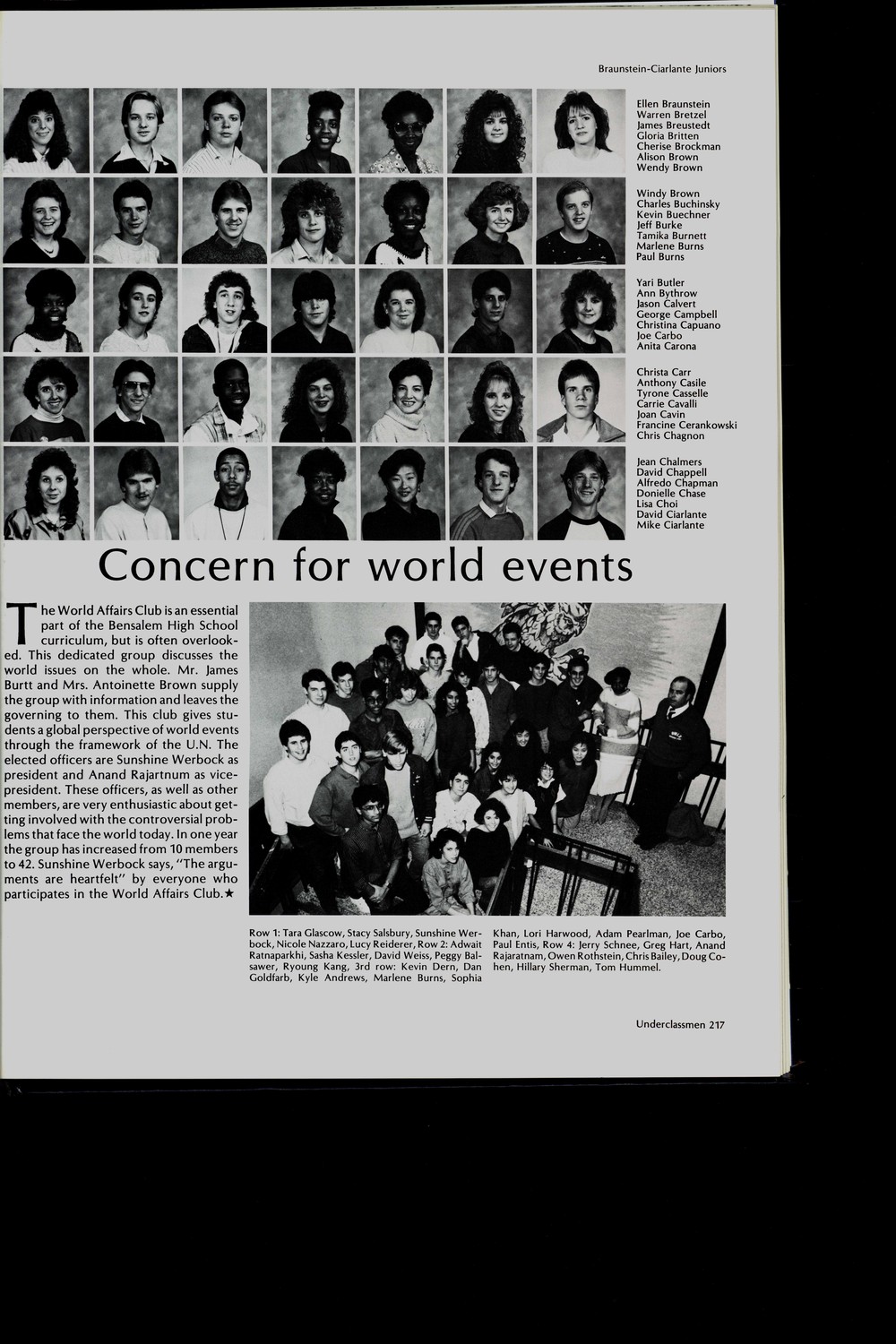 Braunstein-Ciarlante Juniors

Ellen Braunstein
Warren Bretzel
James Breustedt
Gloria Britten
Cherise Brockman
Alison Brown
Wendy Brown

Windy Brown
Charles Buchinsky
Kevin Buechner
Jeff Burke
Tamika Burnett
Marlene Burns
Paul Burns

Yari Butler
Ann Bythrow
Jason Calvert
George Campbell
Christina Capuano
Joe Carbo
Anita Carona

Christa Carr
Anthony Casile
Tyrone Casselle
Carrie Cavalli
Joan Cavin
Francine Cerankowski
Chris Chagnon

Jean Chalmers
David Chappell
Alfredo Chapman
Donielle Chase
Lisa Choi
David Ciarlante
Mike Ciarlante

Concern for world events

The World Affairs Club is an essential part of the Bensalem High School curriculum, but is often overlooked. This dedicated group discusses the world issues on the whole. Mr. James Burtt and Mrs. Antoinette Brown supply the group with information and leaves the governing to them. This club gives students a global perspective of world events through the framework of the U.N. The elected officers are Sunshine Werbock as president and Anand Rajartnum as vice-president. These officers, as well as other members, are very enthusiastic about getting involved with the controversial problems that face the world today. In one year the group has increased from 10 members to 42. Sunshine Werbock says, "The arguments are heartfelt" by everyone who participates in the World Affairs Club.★

Row 1: Tara Glascow, Stacy Salsbury, Sunshine Werbock, Nicole Nazzaro, Lucy Reiderer, Row 2: Adwait Ratnaparkhi, Sasha Kessler, David Weiss, Peggy Balsawer, Ryoung Kang, 3rd row: Kevin Dern, Dan Goldfarb, Kyle Andrews, Marlene Burns, Sophia Khan, Lori Harwood, Adam Pearlman, Joe Carbo, Paul Entis, Row 4: Jerry Schnee, Greg Hart, Anand Rajaratnam, Owen Rothstein, Chris Bailey, Doug Cohen, Hillary Sherman, Tom Hummel.

Underclassmen 217